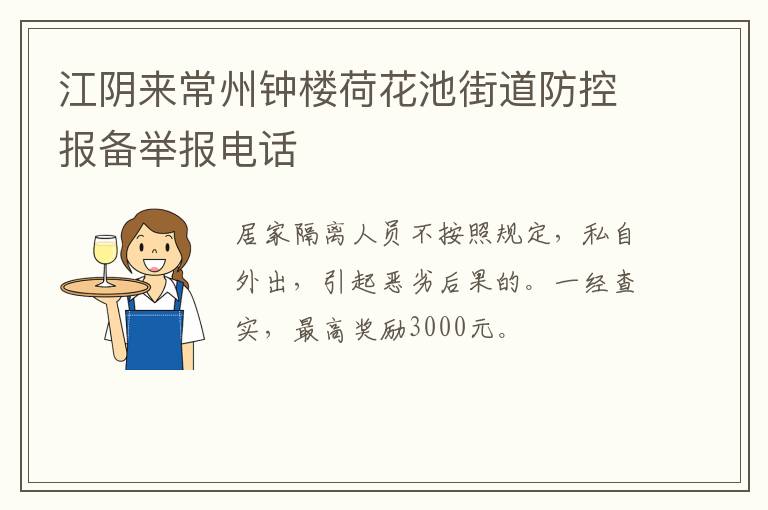 江阴来常州钟楼荷花池街道防控报备举报电话

居家隔离人员不按照规定，私自外出，引起恶劣后果的。一经查实，最高奖励3000元。